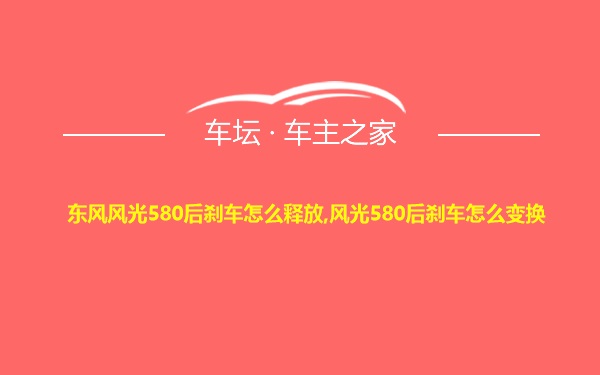 车坛 · 车主之家

东风风光580后刹车怎么释放,风光580后刹车怎么变换